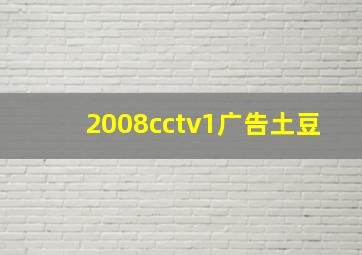 2008cctv1广告土豆